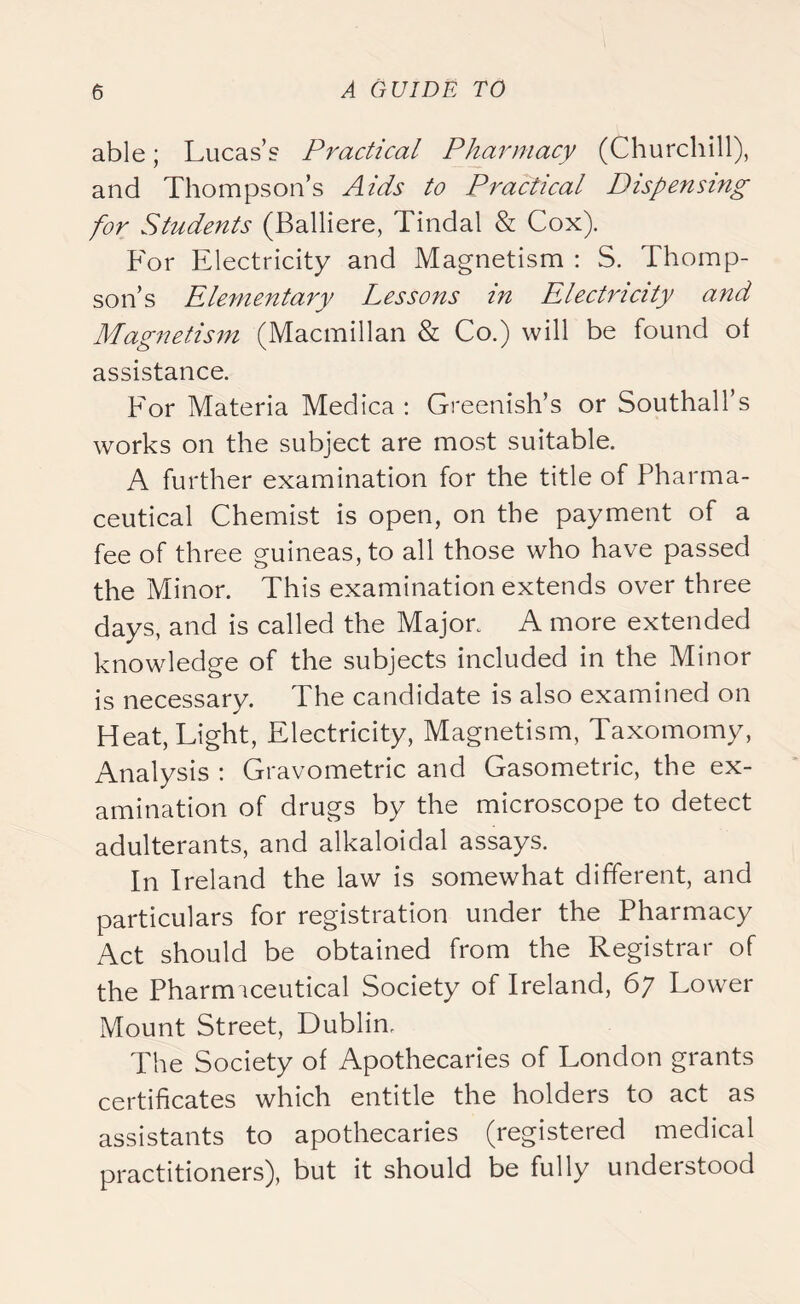 6 A GUIDE TO

able; Lucas's Practical Pharmacy (Churchill), and Thompson's Aids to Practical Dispensing for Students (Balliere, Tindal & Cox).

For Electricity and Magnetism : S. Thompson's Elementary Lessons in Electricity and Magnetism (Macmillan & Co.) will be found of assistance.

For Materia Medica : Greenish's or Southall's works on the subject are most suitable.

A further examination for the title of Pharmaceutical Chemist is open, on the payment of a fee of three guineas, to all those who have passed the Minor. This examination extends over three days, and is called the Major. A more extended knowledge of the subjects included in the Minor is necessary. The candidate is also examined on Heat, Light, Electricity, Magnetism, Taxomomy, Analysis : Gravometric and Gasometric, the examination of drugs by the microscope to detect adulterants, and alkaloidal assays.

In Ireland the law is somewhat different, and particulars for registration under the Pharmacy Act should be obtained from the Registrar of the Pharmaceutical Society of Ireland, 67 Lower Mount Street, Dublin.

The Society of Apothecaries of London grants certificates which entitle the holders to act as assistants to apothecaries (registered medical practitioners), but it should be fully understood